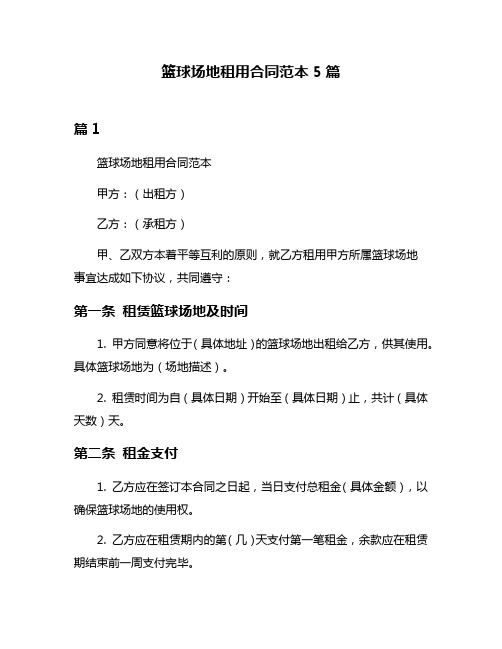 篮球场地租用合同范本 5 篇

篇 1

篮球场地租用合同范本

甲方：（出租方）

乙方：（承租方）

甲、乙双方本着平等互利的原则，就乙方租用甲方所属篮球场地事宜达成如下协议，共同遵守：

第一条 租赁篮球场地及时间

1. 甲方同意将位于（具体地址）的篮球场地出租给乙方，供其使用。具体篮球场地为（场地描述）。

2. 租赁时间为自（具体日期）开始至（具体日期）止，共计（具体天数）天。

第二条 租金支付

1. 乙方应在签订本合同之日起，当日支付总租金（具体金额），以确保篮球场地的使用权。

2. 乙方应在租赁期内的第（几）天支付第一笔租金，余款应在租赁期结束前一周支付完毕。